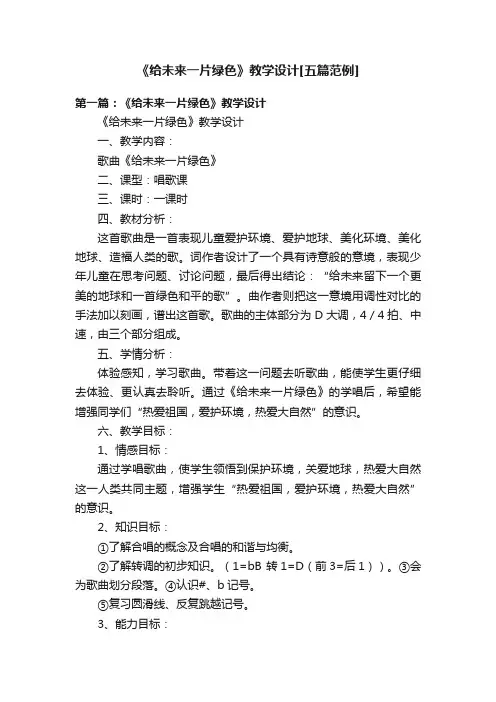 《给未来一片绿色》教学设计[五篇范例]

第一篇：《给未来一片绿色》教学设计

《给未来一片绿色》教学设计

一、教学内容：

歌曲《给未来一片绿色》

二、课型：唱歌课

三、课时：一课时

四、教材分析：

这首歌曲是一首表现儿童爱护环境、爱护地球、美化环境、美化地球、造福人类的歌。词作者设计了一个具有诗意般的意境，表现少年儿童在思考问题、讨论问题，最后得出结论：“给未来留下一个更美的地球和一首绿色和平的歌”。曲作者则把这一意境用调性对比的手法加以刻画，谱出这首歌。歌曲的主体部分为 D 大调，4 / 4 拍、中速，由三个部分组成。

五、学情分析：

体验感知，学习歌曲。带着这一问题去听歌曲，能使学生更仔细去体验、更认真去聆听。通过《给未来一片绿色》的学唱后，希望能增强同学们“热爱祖国，爱护环境，热爱大自然”的意识。

六、教学目标：

1、情感目标：

通过学唱歌曲，使学生领悟到保护环境，关爱地球，热爱大自然这一人类共同主题，增强学生“热爱祖国，爱护环境，热爱大自然”的意识。

2、知识目标：

①了解合唱的概念及合唱的和谐与均衡。

②了解转调的初步知识。（1=bB 转 1=D（前 3=后 1））。③会为歌曲划分段落。④认识#、b 记号。

⑤复习圆滑线、反复跳越记号。

3、能力目标：